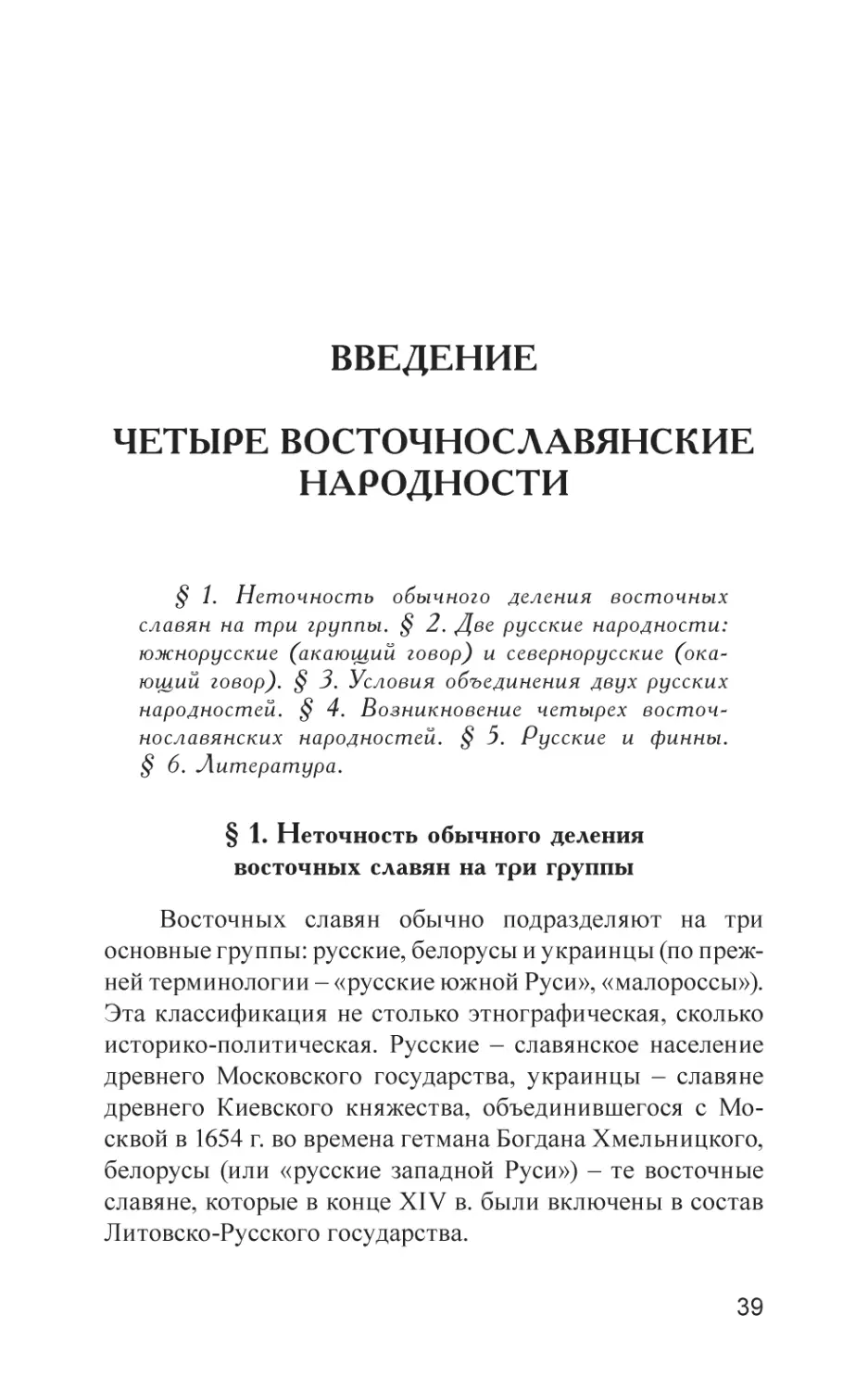 ВВЕДЕНИЕ

ЧЕТЫРЕ ВОСТОЧНОСЛАВЯНСКИЕ НАРОДНОСТИ

§ 1. Неточность обычного деления восточных славян на три группы. § 2. Две русские народности: южнорусские (акающий говор) и севернорусские (окающий говор). § 3. Условия объединения двух русских народностей. § 4. Возникновение четырех восточнославянских народностей. § 5. Русские и финны. § 6. Литература.

§ 1. Неточность обычного деления восточных славян на три группы

Восточных славян обычно подразделяют на три основные группы: русские, белорусы и украинцы (по прежней терминологии – «русские южной Руси», «малороссы»). Эта классификация не столько этнографическая, сколько историко-политическая. Русские – славянское население древнего Московского государства, украинцы – славяне древнего Киевского княжества, объединившегося с Москвой в 1654 г. во времена гетмана Богдана Хмельницкого, белорусы (или «русские западной Руси») – те восточные славяне, которые в конце XIV в. были включены в состав Литовско-Русского государства.

39